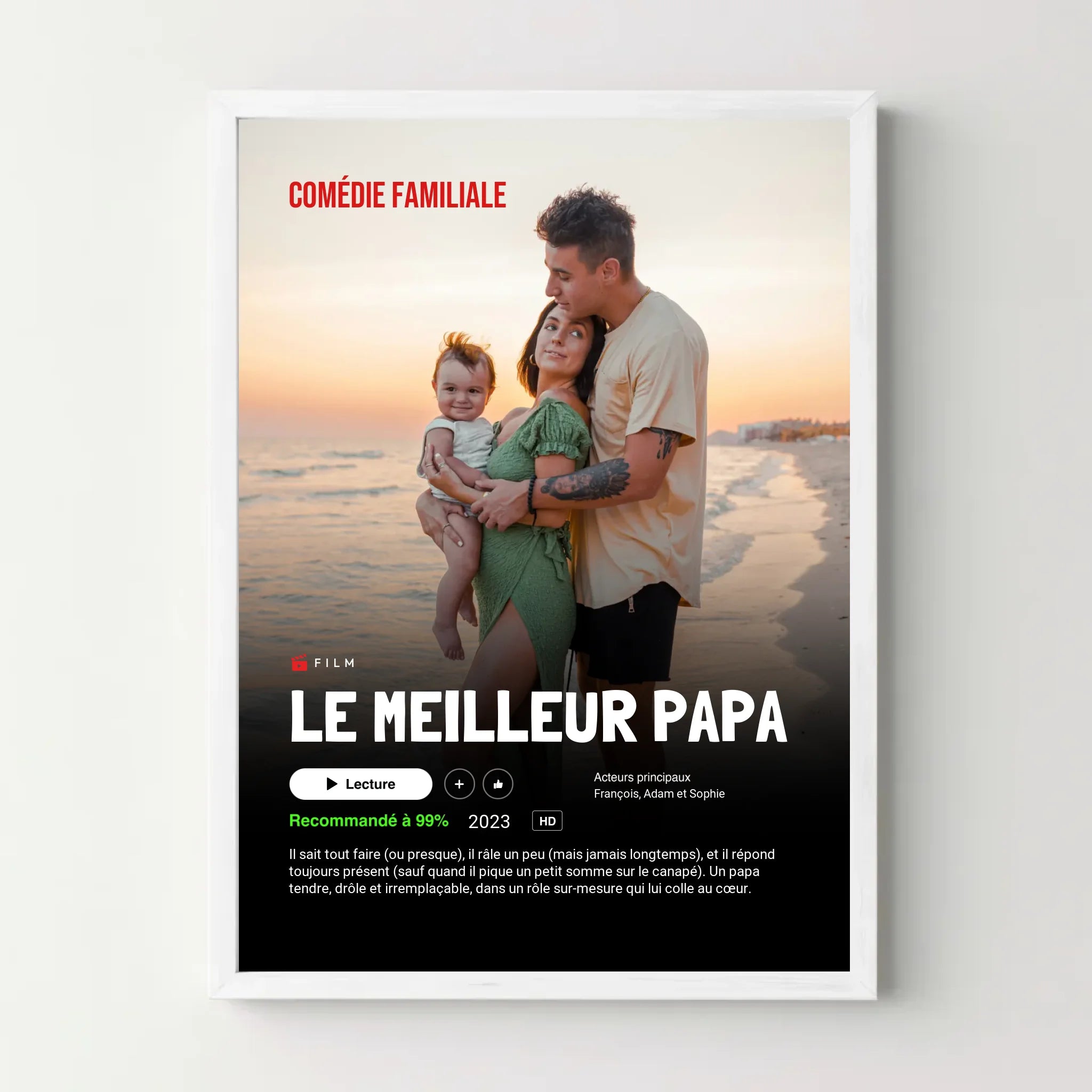 COMÉDIE FAMILIALE

FILM

LE MEILLEUR PAPA

Lecture

+

Acteurs principaux
François, Adam et Sophie

Recommandé à 99%

2023

HD

Il sait tout faire (ou presque), il râle un peu (mais jamais longtemps), et il répond toujours présent (sauf quand il pique un petit somme sur le canapé). Un papa tendre, drôle et irremplaçable, dans un rôle sur-mesure qui lui colle au cœur.